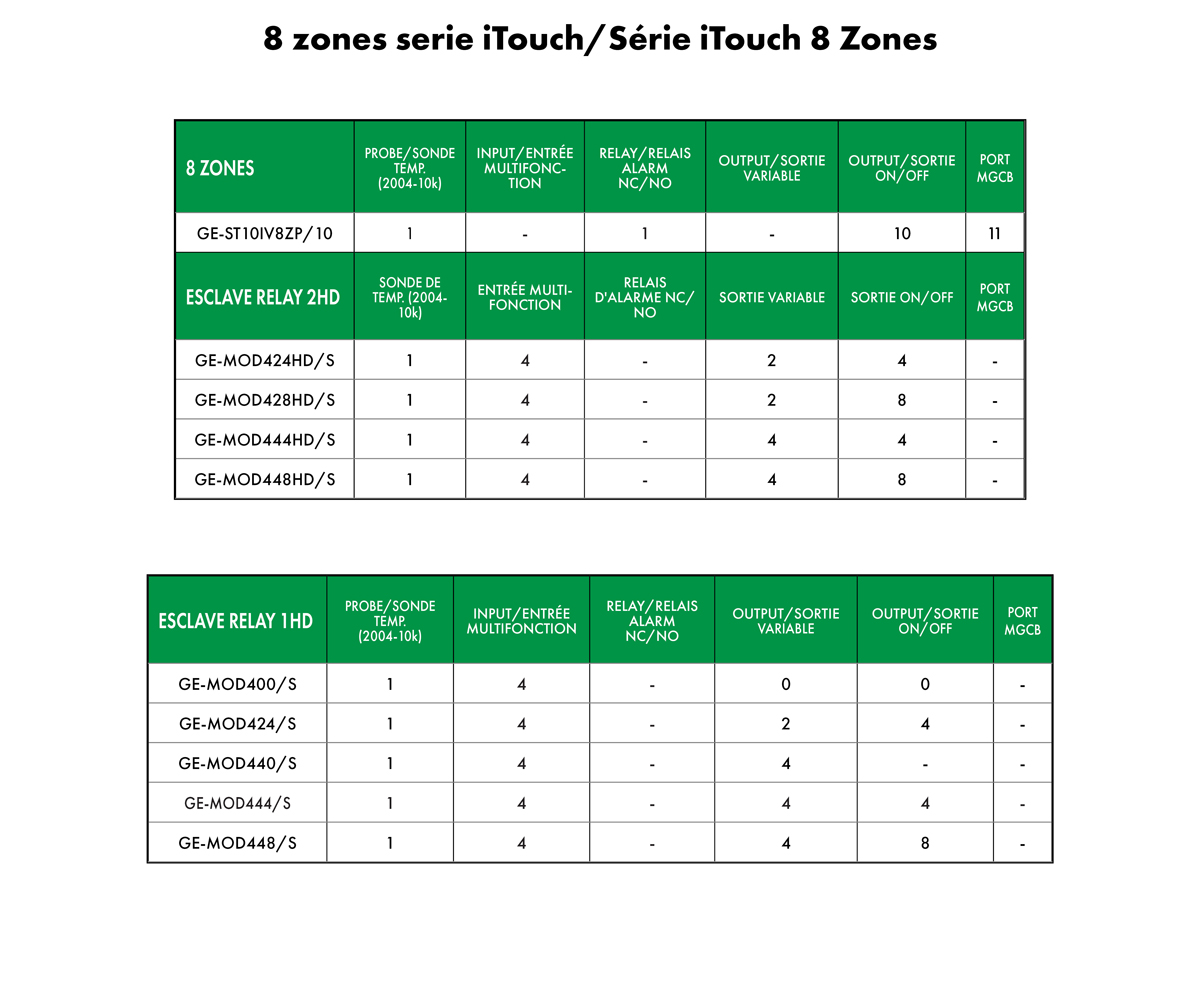 8 zones serie iTouch/Série iTouch 8 Zones

| 8 ZONES | PROBE/SONDE TEMP. (2004-10k) | INPUT/ENTRÉE MULTIFONCTION | RELAY/RELAIS ALARM NC/NO | OUTPUT/SORTIE VARIABLE | OUTPUT/SORTIE ON/OFF | PORT MGCB |
|---|---|---|---|---|---|---|
| GE-ST10IV8ZP/10 | 1 | - | 1 | - | 10 | 11 |
| ESCLAVE RELAY 2HD | SONDE DE TEMP. (2004-10k) | ENTRÉE MULTIFONCTION | RELAIS D'ALARME NC/NO | SORTIE VARIABLE | SORTIE ON/OFF | PORT MGCB |
| GE-MOD424HD/S | 1 | 4 | - | 2 | 4 | - |
| GE-MOD428HD/S | 1 | 4 | - | 2 | 8 | - |
| GE-MOD444HD/S | 1 | 4 | - | 4 | 4 | - |
| GE-MOD448HD/S | 1 | 4 | - | 4 | 8 | - |

| ESCLAVE RELAY 1HD | PROBE/SONDE TEMP. (2004-10k) | INPUT/ENTRÉE MULTIFONCTION | RELAY/RELAIS ALARM NC/NO | OUTPUT/SORTIE VARIABLE | OUTPUT/SORTIE ON/OFF | PORT MGCB |
|---|---|---|---|---|---|---|
| GE-MOD400/S | 1 | 4 | - | 0 | 0 | - |
| GE-MOD424/S | 1 | 4 | - | 2 | 4 | - |
| GE-MOD440/S | 1 | 4 | - | 4 | - | - |
| GE-MOD444/S | 1 | 4 | - | 4 | 4 | - |
| GE-MOD448/S | 1 | 4 | - | 4 | 8 | - |